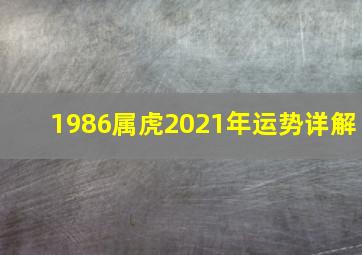 1986属虎2021年运势详解